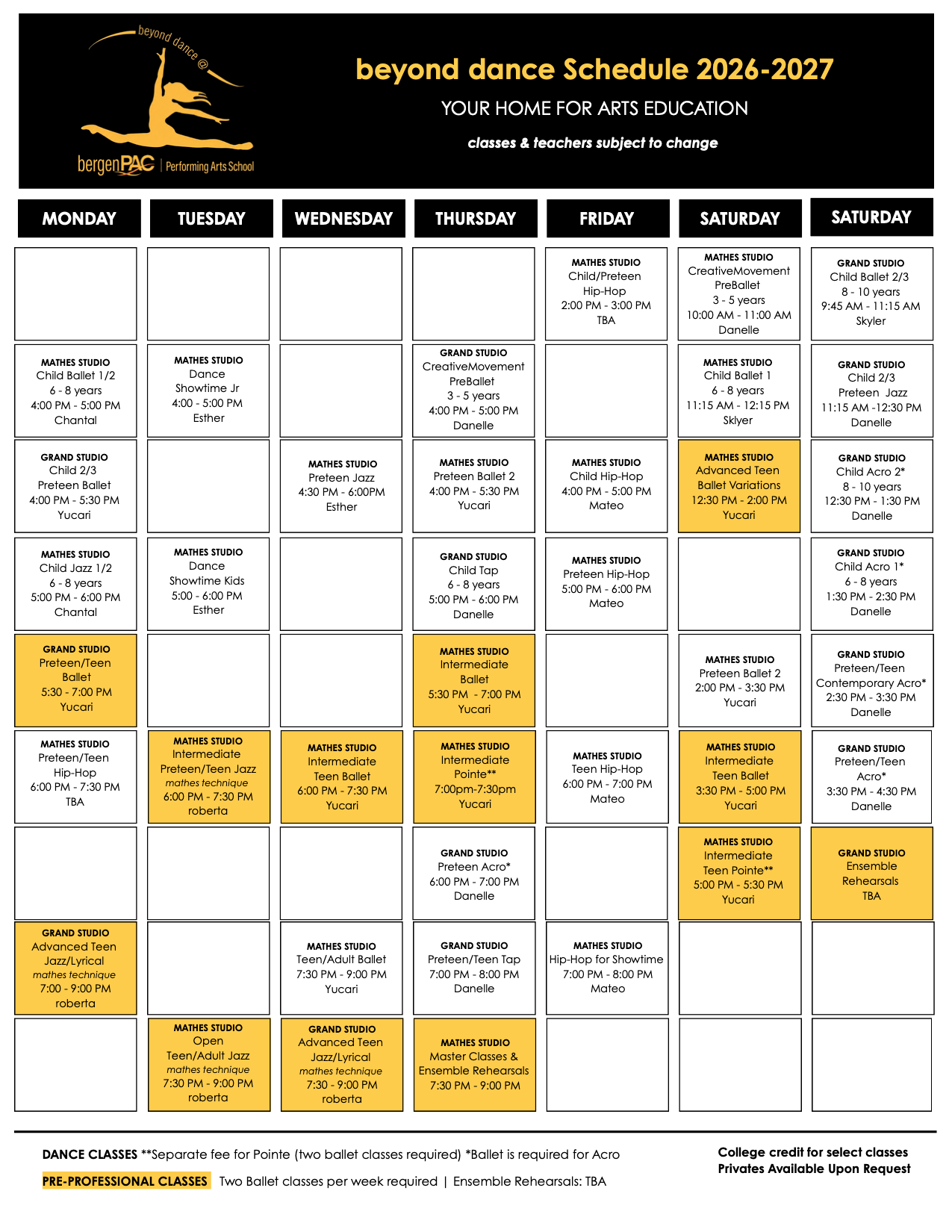 beyond dance @

bergenPAC | Performing Arts School

beyond dance Schedule 2026-2027

YOUR HOME FOR ARTS EDUCATION

classes & teachers subject to change

| MONDAY | TUESDAY | WEDNESDAY | THURSDAY | FRIDAY | SATURDAY | SATURDAY |
|---|---|---|---|---|---|---|
| | | | | MATHES STUDIO Child/Preteen Hip-Hop 2:00 PM - 3:00 PM TBA | MATHES STUDIO CreativeMovement PreBallet 3 - 5 years 10:00 AM - 11:00 AM Danelle | GRAND STUDIO Child Ballet 2/3 8 - 10 years 9:45 AM - 11:15 AM Skyler |
| MATHES STUDIO Child Ballet 1/2 6 - 8 years 4:00 PM - 5:00 PM Chantal | MATHES STUDIO Dance Showtime Jr 4:00 - 5:00 PM Esther | | GRAND STUDIO CreativeMovement PreBallet 3 - 5 years 4:00 PM - 5:00 PM Danelle | | MATHES STUDIO Child Ballet 1 6 - 8 years 11:15 AM - 12:15 PM Sklyer | GRAND STUDIO Child 2/3 Preteen Jazz 11:15 AM -12:30 PM Danelle |
| GRAND STUDIO Child 2/3 Preteen Ballet 4:00 PM - 5:30 PM Yucari | | MATHES STUDIO Preteen Jazz 4:30 PM - 6:00PM Esther | MATHES STUDIO Preteen Ballet 2 4:00 PM - 5:30 PM Yucari | MATHES STUDIO Child Hip-Hop 4:00 PM - 5:00 PM Mateo | MATHES STUDIO Advanced Teen Ballet Variations 12:30 PM - 2:00 PM Yucari | GRAND STUDIO Child Acro 2* 8 - 10 years 12:30 PM - 1:30 PM Danelle |
| MATHES STUDIO Child Jazz 1/2 6 - 8 years 5:00 PM - 6:00 PM Chantal | MATHES STUDIO Dance Showtime Kids 5:00 - 6:00 PM Esther | | GRAND STUDIO Child Tap 6 - 8 years 5:00 PM - 6:00 PM Danelle | MATHES STUDIO Preteen Hip-Hop 5:00 PM - 6:00 PM Mateo | | GRAND STUDIO Child Acro 1* 6 - 8 years 1:30 PM - 2:30 PM Danelle |
| GRAND STUDIO Preteen/Teen Ballet 5:30 - 7:00 PM Yucari | | | MATHES STUDIO Intermediate Ballet 5:30 PM - 7:00 PM Yucari | | MATHES STUDIO Preteen Ballet 2 2:00 PM - 3:30 PM Yucari | GRAND STUDIO Preteen/Teen Contemporary Acro* 2:30 PM - 3:30 PM Danelle |
| MATHES STUDIO Preteen/Teen Hip-Hop 6:00 PM - 7:30 PM TBA | MATHES STUDIO Intermediate Preteen/Teen Jazz mathes technique 6:00 PM - 7:30 PM roberta | MATHES STUDIO Intermediate Teen Ballet 6:00 PM - 7:30 PM Yucari | MATHES STUDIO Intermediate Pointe** 7:00pm-7:30pm Yucari | MATHES STUDIO Teen Hip-Hop 6:00 PM - 7:00 PM Mateo | MATHES STUDIO Intermediate Teen Ballet 3:30 PM - 5:00 PM Yucari | GRAND STUDIO Preteen/Teen Acro* 3:30 PM - 4:30 PM Danelle |
| | | | GRAND STUDIO Preteen Acro* 6:00 PM - 7:00 PM Danelle | | MATHES STUDIO Intermediate Teen Pointe** 5:00 PM - 5:30 PM Yucari | GRAND STUDIO Ensemble Rehearsals TBA |
| GRAND STUDIO Advanced Teen Jazz/Lyrical mathes technique 7:00 - 9:00 PM roberta | | MATHES STUDIO Teen/Adult Ballet 7:30 PM - 9:00 PM Yucari | GRAND STUDIO Preteen/Teen Tap 7:00 PM - 8:00 PM Danelle | MATHES STUDIO Hip-Hop for Showtime 7:00 PM - 8:00 PM Mateo | | |
| | MATHES STUDIO Open Teen/Adult Jazz mathes technique 7:30 PM - 9:00 PM roberta | GRAND STUDIO Advanced Teen Jazz/Lyrical mathes technique 7:30 - 9:00 PM roberta | MATHES STUDIO Master Classes & Ensemble Rehearsals 7:30 PM - 9:00 PM | | | |

DANCE CLASSES **Separate fee for Pointe (two ballet classes required) *Ballet is required for Acro

PRE-PROFESSIONAL CLASSES Two Ballet classes per week required | Ensemble Rehearsals: TBA

College credit for select classes
Privates Available Upon Request